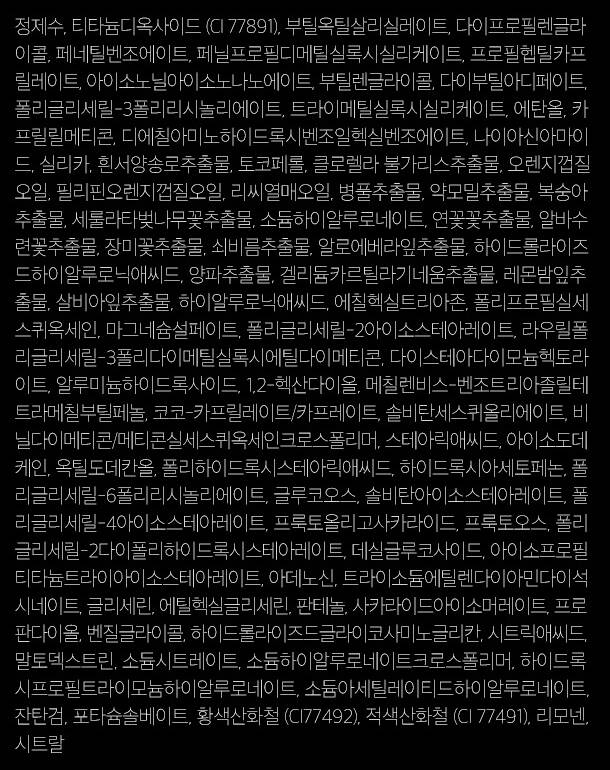 정제수, 티타늄디옥사이드 (CI 77891), 부틸옥틸살리실레이트, 다이프로필렌글라이콜, 페네틸벤조에이트, 페닐프로필디메틸실록시실리케이트, 프로필헵틸카프릴레이트, 아이소노닐아이소노나노에이트, 부틸렌글라이콜, 다이부틸아디페이트, 폴리글리세릴-3폴리리시놀리에이트, 트라이메틸실록시실리케이트, 에탄올, 카프릴릴메티콘, 디에칠아미노하이드록시벤조일헥실벤조에이트, 나이아신아마이드, 실리카, 흰서양송로추출물, 토코페롤, 클로렐라 불가리스추출물, 오렌지껍질오일, 필리핀오렌지껍질오일, 리씨열매오일, 병풀추출물, 약모밀추출물, 복숭아추출물, 세룰라타벚나무꽃추출물, 소듐하이알루로네이트, 연꽃꽃추출물, 알바수련꽃추출물, 장미꽃추출물, 쇠비름추출물, 알로에베라잎추출물, 하이드롤라이즈드하이알루로닉애씨드, 양파추출물, 겔리듐카르틸라기네움추출물, 레몬밤잎추출물, 살비아잎추출물, 하이알루로닉애씨드, 에칠헥실트리아존, 폴리프로필실세스퀴옥세인, 마그네슘설페이트, 폴리글리세릴-2아이소스테아레이트, 라우릴폴리글리세릴-3폴리다이메틸실록시에틸다이메티콘, 다이스테아다이모늄헥토라이트, 알루미늄하이드록사이드, 1,2-헥산다이올, 메칠렌비스-벤조트리아졸릴테트라메칠부틸페놀, 코코-카프릴레이트/카프레이트, 솔비탄세스퀴올리에이트, 비닐다이메티콘/메티콘실세스퀴옥세인크로스폴리머, 스테아릭애씨드, 아이소도데케인, 옥틸도데칸올, 폴리하이드록시스테아릭애씨드, 하이드록시아세토페논, 폴리글리세릴-6폴리리시놀리에이트, 글루코오스, 솔비탄아이소스테아레이트, 폴리글리세릴-4아이소스테아레이트, 프룩토올리고사카라이드, 프룩토오스, 폴리글리세릴-2다이폴리하이드록시스테아레이트, 데실글루코사이드, 아이소프로필티타늄트라이아이소스테아레이트, 아데노신, 트라이소듐에틸렌다이아민다이석시네이트, 글리세린, 에틸헥실글리세린, 판테놀, 사카라이드아이소머레이트, 프로판다이올, 벤질글라이콜, 하이드롤라이즈드글라이코사미노글리칸, 시트릭애씨드, 말토덱스트린, 소듐시트레이트, 소듐하이알루로네이트크로스폴리머, 하이드록시프로필트라이모늄하이알루로네이트, 소듐아세틸레이티드하이알루로네이트, 잔탄검, 포타슘솔베이트, 황색산화철 (CI77492), 적색산화철 (CI 77491), 리모넨, 시트랄